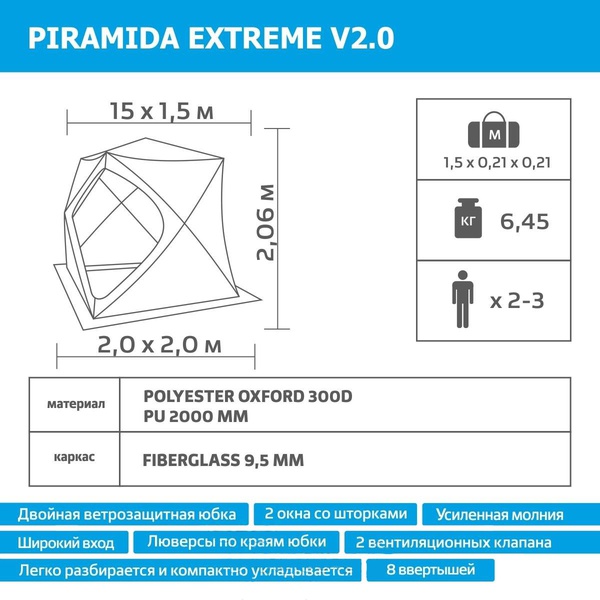 PIRAMIDA EXTREME V2.0

15 x 1,5 м

2,06 м

2,0 x 2,0 м

М

1,5 x 0,21 x 0,21

КГ

6,45

x 2-3

| материал | POLYESTER OXFORD 300D PU 2000 MM |
|---|---|
| каркас | FIBERGLASS 9,5 MM |

Двойная ветрозащитная юбка

2 окна со шторками

Усиленная молния

Широкий вход

Люверсы по краям юбки

2 вентиляционных клапана

Легко разбирается и компактно укладывается

8 ввертышей